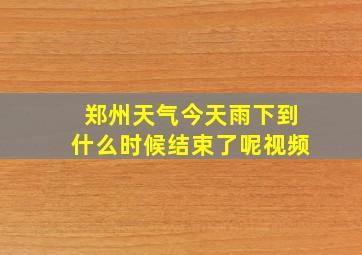 郑州天气今天雨下到什么时候结束了呢视频